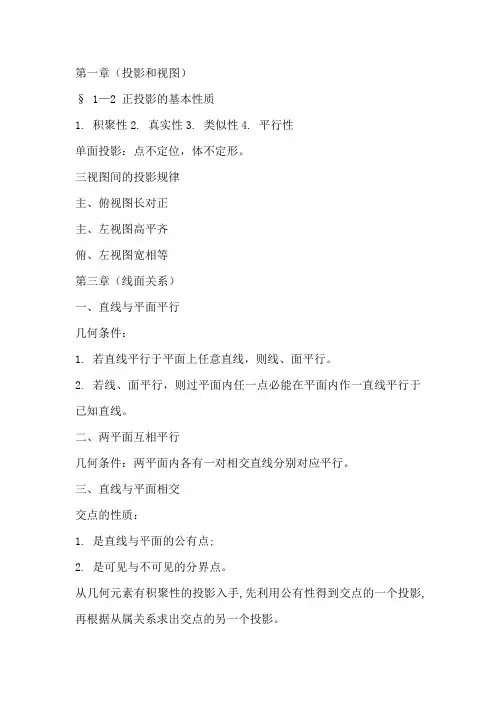 第一章（投影和视图）

§ 1—2 正投影的基本性质

1. 积聚性 2. 真实性 3. 类似性 4. 平行性

单面投影：点不定位，体不定形。

三视图间的投影规律

主、俯视图长对正

主、左视图高平齐

俯、左视图宽相等

第三章（线面关系）

一、直线与平面平行

几何条件：

1. 若直线平行于平面上任意直线，则线、面平行。

2. 若线、面平行，则过平面内任一点必能在平面内作一直线平行于已知直线。

二、两平面互相平行

几何条件：两平面内各有一对相交直线分别对应平行。

三、直线与平面相交

交点的性质：

1. 是直线与平面的公有点；

2. 是可见与不可见的分界点。

从几何元素有积聚性的投影入手，先利用公有性得到交点的一个投影，再根据从属关系求出交点的另一个投影。